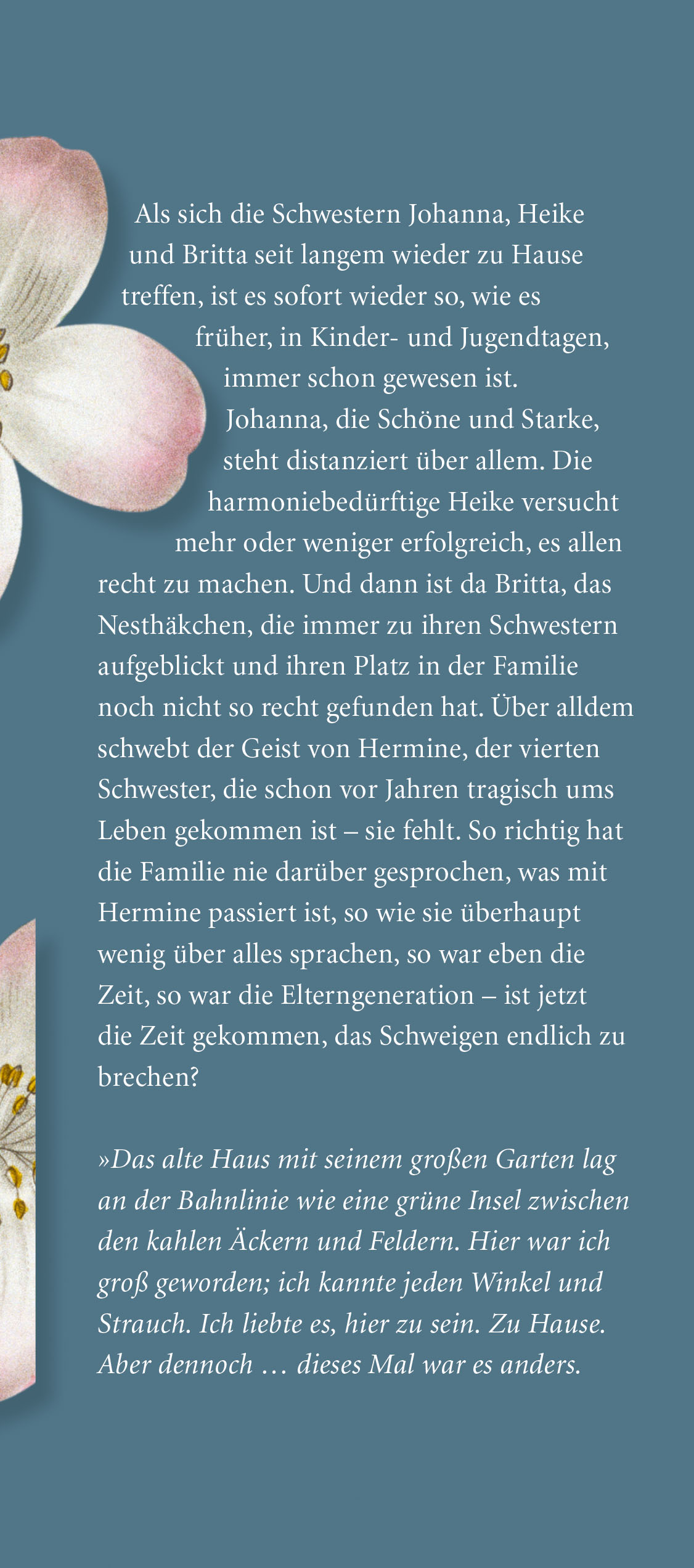 Als sich die Schwestern Johanna, Heike und Britta seit langem wieder zu Hause treffen, ist es sofort wieder so, wie es früher, in Kinder- und Jugendtagen, immer schon gewesen ist. Johanna, die Schöne und Starke, steht distanziert über allem. Die harmoniebedürftige Heike versucht mehr oder weniger erfolgreich, es allen recht zu machen. Und dann ist da Britta, das Nesthäkchen, die immer zu ihren Schwestern aufgeblickt und ihren Platz in der Familie noch nicht so recht gefunden hat. Über alldem schwebt der Geist von Hermine, der vierten Schwester, die schon vor Jahren tragisch ums Leben gekommen ist – sie fehlt. So richtig hat die Familie nie darüber gesprochen, was mit Hermine passiert ist, so wie sie überhaupt wenig über alles sprachen, so war eben die Zeit, so war die Elterngeneration – ist jetzt die Zeit gekommen, das Schweigen endlich zu brechen?

»Das alte Haus mit seinem großen Garten lag an der Bahnlinie wie eine grüne Insel zwischen den kahlen Äckern und Feldern. Hier war ich groß geworden; ich kannte jeden Winkel und Strauch. Ich liebte es, hier zu sein. Zu Hause. Aber dennoch … dieses Mal war es anders.